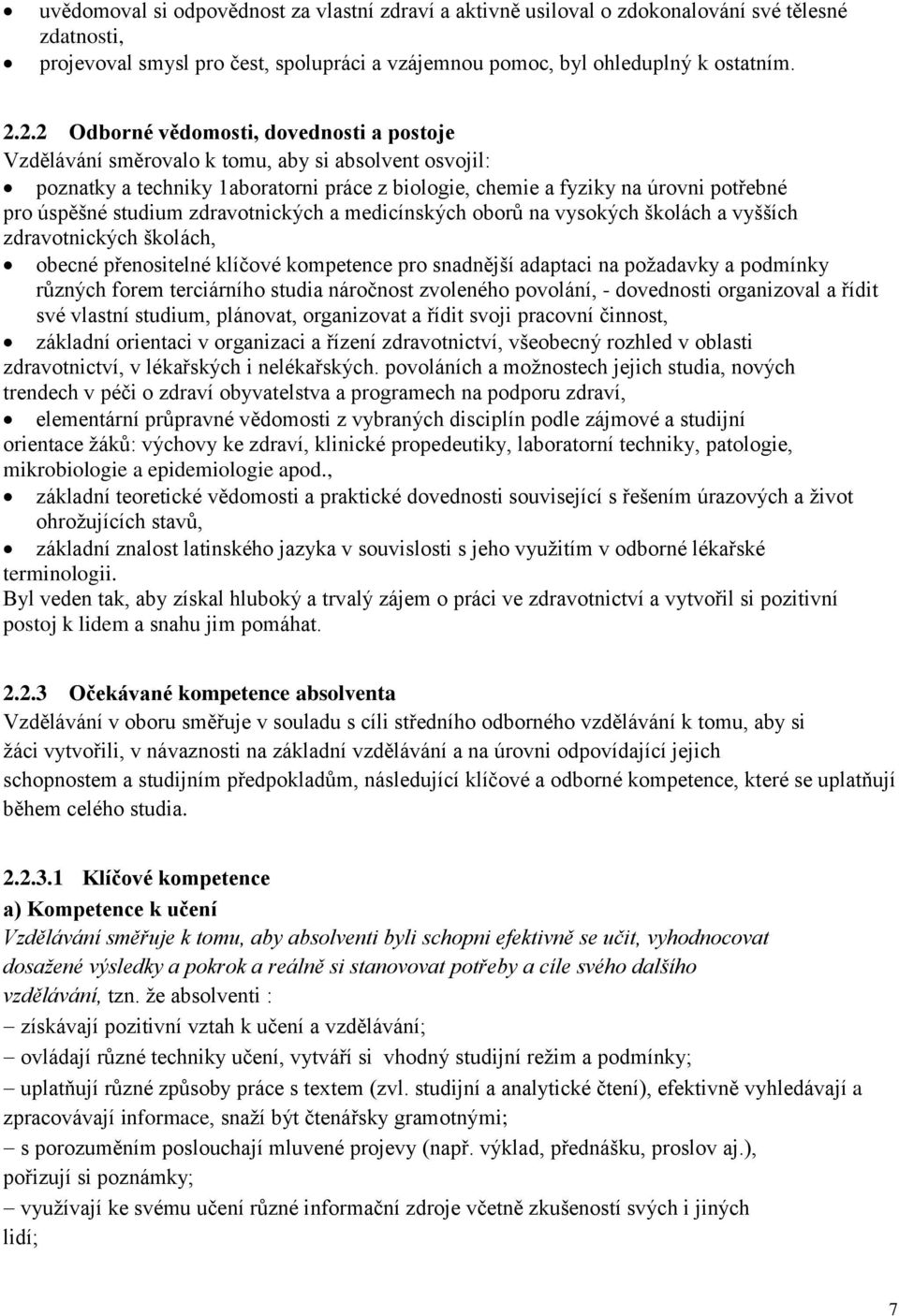 • uvědomoval si odpovědnost za vlastní zdraví a aktivně usiloval o zdokonalování své tělesné zdatnosti,
• projevoval smysl pro čest, spolupráci a vzájemnou pomoc, byl ohleduplný k ostatním.

2.2.2 Odborné vědomosti, dovednosti a postoje
Vzdělávání směrovalo k tomu, aby si absolvent osvojil:
• poznatky a techniky 1aboratorni práce z biologie, chemie a fyziky na úrovni potřebné pro úspěšné studium zdravotnických a medicínských oborů na vysokých školách a vyšších zdravotnických školách,
• obecné přenositelné klíčové kompetence pro snadnější adaptaci na požadavky a podmínky různých forem terciárního studia náročnost zvoleného povolání, - dovednosti organizoval a řídit své vlastní studium, plánovat, organizovat a řídit svoji pracovní činnost,
• základní orientaci v organizaci a řízení zdravotnictví, všeobecný rozhled v oblasti zdravotnictví, v lékařských i nelékařských. povoláních a možnostech jejich studia, nových trendech v péči o zdraví obyvatelstva a programech na podporu zdraví,
• elementární průpravné vědomosti z vybraných disciplín podle zájmové a studijní orientace žáků: výchovy ke zdraví, klinické propedeutiky, laboratorní techniky, patologie, mikrobiologie a epidemiologie apod.,
• základní teoretické vědomosti a praktické dovednosti související s řešením úrazových a život ohrožujících stavů,
• základní znalost latinského jazyka v souvislosti s jeho využitím v odborné lékařské terminologii.
Byl veden tak, aby získal hluboký a trvalý zájem o práci ve zdravotnictví a vytvořil si pozitivní postoj k lidem a snahu jim pomáhat.

2.2.3 Očekávané kompetence absolventa
Vzdělávání v oboru směřuje v souladu s cíli středního odborného vzdělávání k tomu, aby si žáci vytvořili, v návaznosti na základní vzdělávání a na úrovni odpovídající jejich schopnostem a studijním předpokladům, následující klíčové a odborné kompetence, které se uplatňují během celého studia.

2.2.3.1 Klíčové kompetence
a) Kompetence k učení
Vzdělávání směřuje k tomu, aby absolventi byli schopni efektivně se učit, vyhodnocovat dosažené výsledky a pokrok a reálně si stanovovat potřeby a cíle svého dalšího vzdělávání, tzn. že absolventi :
– získávají pozitivní vztah k učení a vzdělávání;
– ovládají různé techniky učení, vytváří si vhodný studijní režim a podmínky;
– uplatňují různé způsoby práce s textem (zvl. studijní a analytické čtení), efektivně vyhledávají a zpracovávají informace, snaží být čtenářsky gramotnými;
– s porozuměním poslouchají mluvené projevy (např. výklad, přednášku, proslov aj.), pořizují si poznámky;
– využívají ke svému učení různé informační zdroje včetně zkušeností svých i jiných lidí;

7